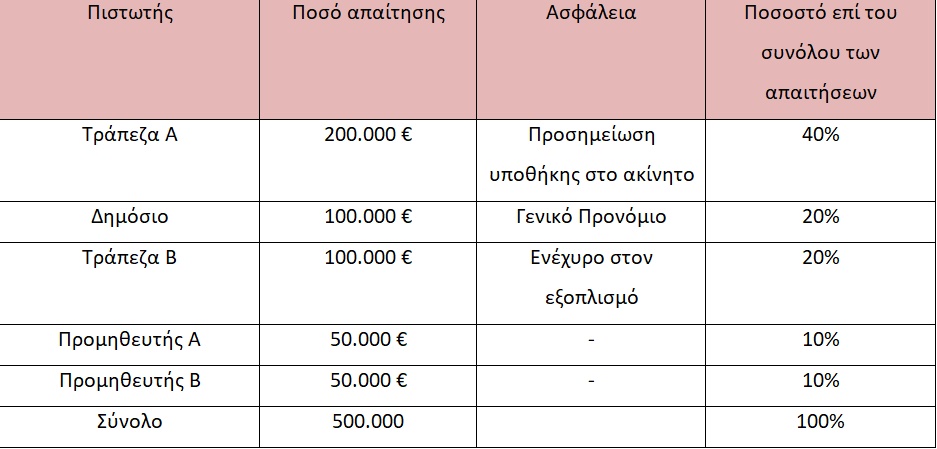 | Πιστωτής | Ποσό απαίτησης | Ασφάλεια | Ποσοστό επί του συνόλου των απαιτήσεων |
|---|---|---|---|
| Τράπεζα Α | 200.000 € | Προσημείωση υποθήκης στο ακίνητο | 40% |
| Δημόσιο | 100.000 € | Γενικό Προνόμιο | 20% |
| Τράπεζα Β | 100.000 € | Ενέχυρο στον εξοπλισμό | 20% |
| Προμηθευτής Α | 50.000 € | - | 10% |
| Προμηθευτής Β | 50.000 € | - | 10% |
| Σύνολο | 500.000 | | 100% |